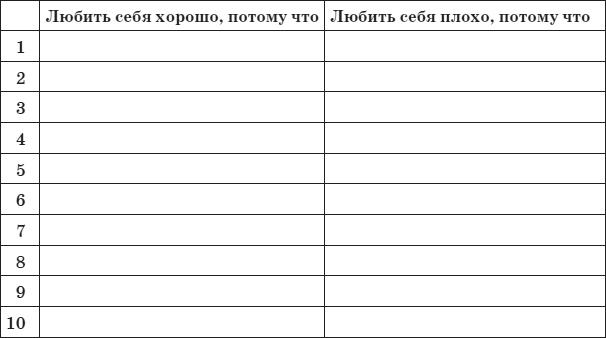 | | Любить себя хорошо, потому что | Любить себя плохо, потому что |
|---|---|---|
| 1 | | |
| 2 | | |
| 3 | | |
| 4 | | |
| 5 | | |
| 6 | | |
| 7 | | |
| 8 | | |
| 9 | | |
| 10 | | |